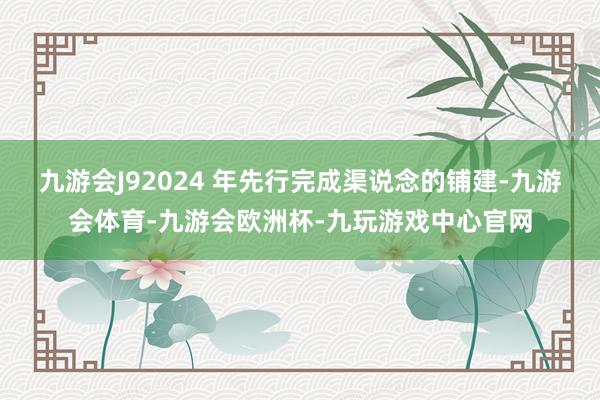 九游会J92024 年先行完成渠说念的铺建-九游会体育-九游会欧洲杯-九玩游戏中心官网